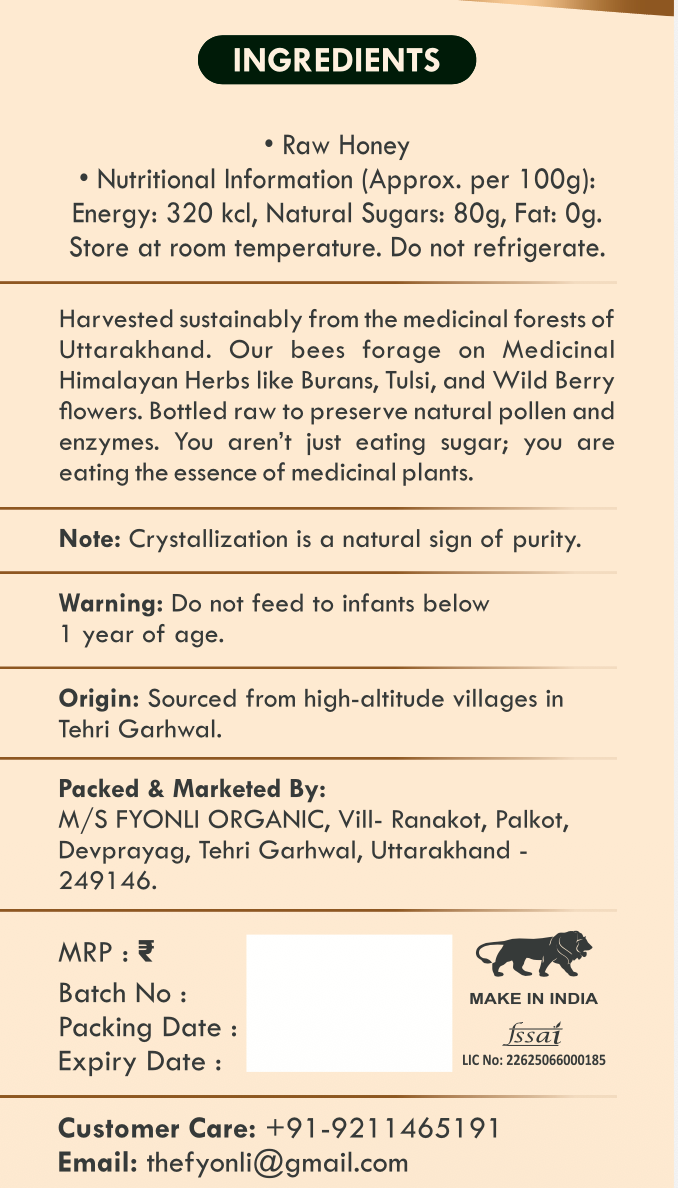 INGREDIENTS

• Raw Honey
• Nutritional Information (Approx. per 100g): Energy: 320 kcl, Natural Sugars: 80g, Fat: 0g. Store at room temperature. Do not refrigerate.

Harvested sustainably from the medicinal forests of Uttarakhand. Our bees forage on Medicinal Himalayan Herbs like Burans, Tulsi, and Wild Berry flowers. Bottled raw to preserve natural pollen and enzymes. You aren't just eating sugar; you are eating the essence of medicinal plants.

Note: Crystallization is a natural sign of purity.

Warning: Do not feed to infants below 1 year of age.

Origin: Sourced from high-altitude villages in Tehri Garhwal.

Packed & Marketed By:
M/S FYONLI ORGANIC, Vill- Ranakot, Palkot, Devprayag, Tehri Garhwal, Uttarakhand - 249146.

MRP : ₹
Batch No :
Packing Date :
Expiry Date :

MAKE IN INDIA
fssai
LIC No: 22625066000185

Customer Care: +91-9211465191
Email: thefyonli@gmail.com